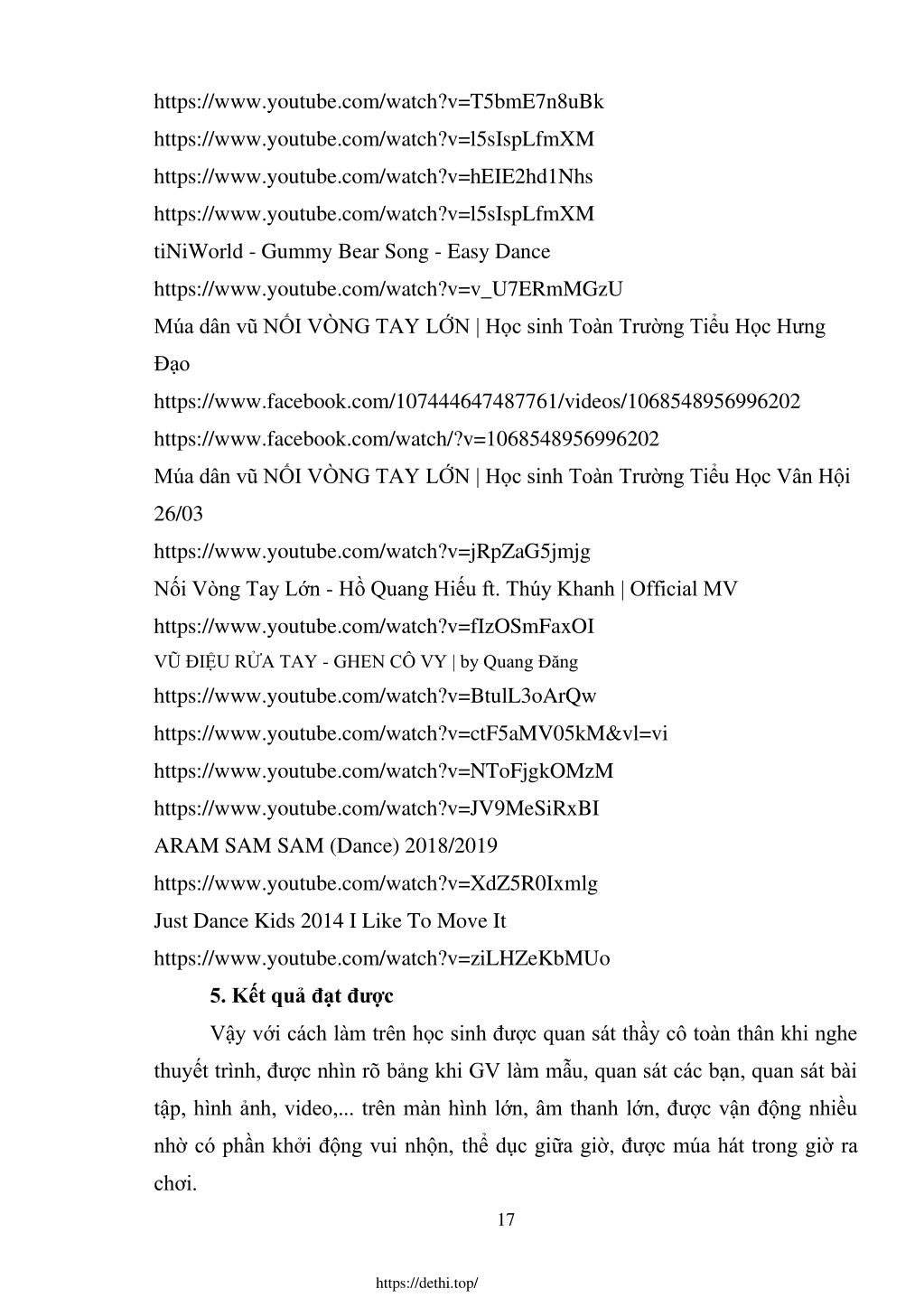 https://www.youtube.com/watch?v=T5bmE7n8uBk
https://www.youtube.com/watch?v=l5sIspLfmXM
https://www.youtube.com/watch?v=hEIE2hd1Nhs
https://www.youtube.com/watch?v=l5sIspLfmXM
tiNiWorld - Gummy Bear Song - Easy Dance
https://www.youtube.com/watch?v=v_U7ERmMGzU
Múa dân vũ NỐI VÒNG TAY LỚN | Học sinh Toàn Trường Tiểu Học Hưng Đạo
https://www.facebook.com/107444647487761/videos/1068548956996202
https://www.facebook.com/watch/?v=1068548956996202
Múa dân vũ NỐI VÒNG TAY LỚN | Học sinh Toàn Trường Tiểu Học Vân Hội 26/03
https://www.youtube.com/watch?v=jRpZaG5jmjg
Nối Vòng Tay Lớn - Hồ Quang Hiếu ft. Thúy Khanh | Official MV
https://www.youtube.com/watch?v=fIzOSmFaxOI
VŨ ĐIỆU RỬA TAY - GHEN CÔ VY | by Quang Đăng
https://www.youtube.com/watch?v=BtulL3oArQw
https://www.youtube.com/watch?v=ctF5aMV05kM&vl=vi
https://www.youtube.com/watch?v=NToFjgkOMzM
https://www.youtube.com/watch?v=JV9MeSiRxBI
ARAM SAM SAM (Dance) 2018/2019
https://www.youtube.com/watch?v=XdZ5R0Ixmlg
Just Dance Kids 2014 I Like To Move It
https://www.youtube.com/watch?v=ziLHZeKbMUo

5. Kết quả đạt được

Vậy với cách làm trên học sinh được quan sát thầy cô toàn thân khi nghe thuyết trình, được nhìn rõ bảng khi GV làm mẫu, quan sát các bạn, quan sát bài tập, hình ảnh, video,... trên màn hình lớn, âm thanh lớn, được vận động nhiều nhờ có phần khởi động vui nhộn, thể dục giữa giờ, được múa hát trong giờ ra chơi.

17

https://dethi.top/